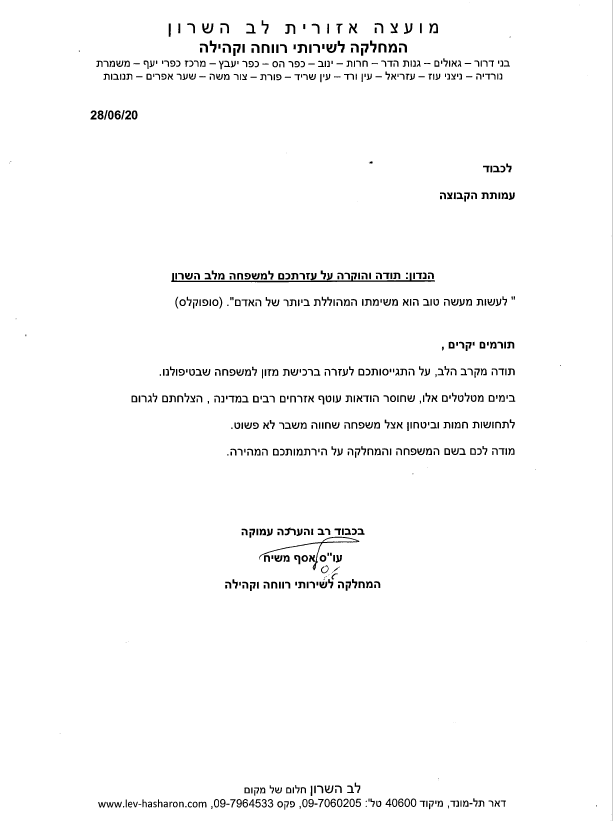 מועצה אזורית לב השרון
המחלקה לשירותי רווחה וקהילה
בני דרור – גאולים – גנות הדר – חרות – ינוב – כפר הס – כפר יעבץ – מרכז כפרי יעף – משמרת
נורדיה – ניצני עוז – עזריאל – עין ורד – עין שריד – פורת – צור משה – שער אפרים – תנובות

28/06/20

לכבוד
עמותת הקבוצה

הנדון: תודה והוקרה על עזרתכם למשפחה מלב השרון

" לעשות מעשה טוב הוא משימתו המהוללת ביותר של האדם". (סופוקלס)

תורמים יקרים ,

תודה מקרב הלב, על התגייסותכם לעזרה ברכישת מזון למשפחה שבטיפולנו.

בימים מטלטלים אלו, שחוסר הודאות עוטף אזרחים רבים במדינה , הצלחתם לגרום לתחושות חמות וביטחון אצל משפחה שחווה משבר לא פשוט.

מודה לכם בשם המשפחה והמחלקה על הירתמותכם המהירה.

בכבוד רב והערכה עמוקה
עו"ס אסף משיח
המחלקה לשירותי רווחה וקהילה

לב השרון חלום של מקום
דאר תל-מונד, מיקוד 40600 טל': 09-7060205, פקס 09-7964533, www.lev-hasharon.com